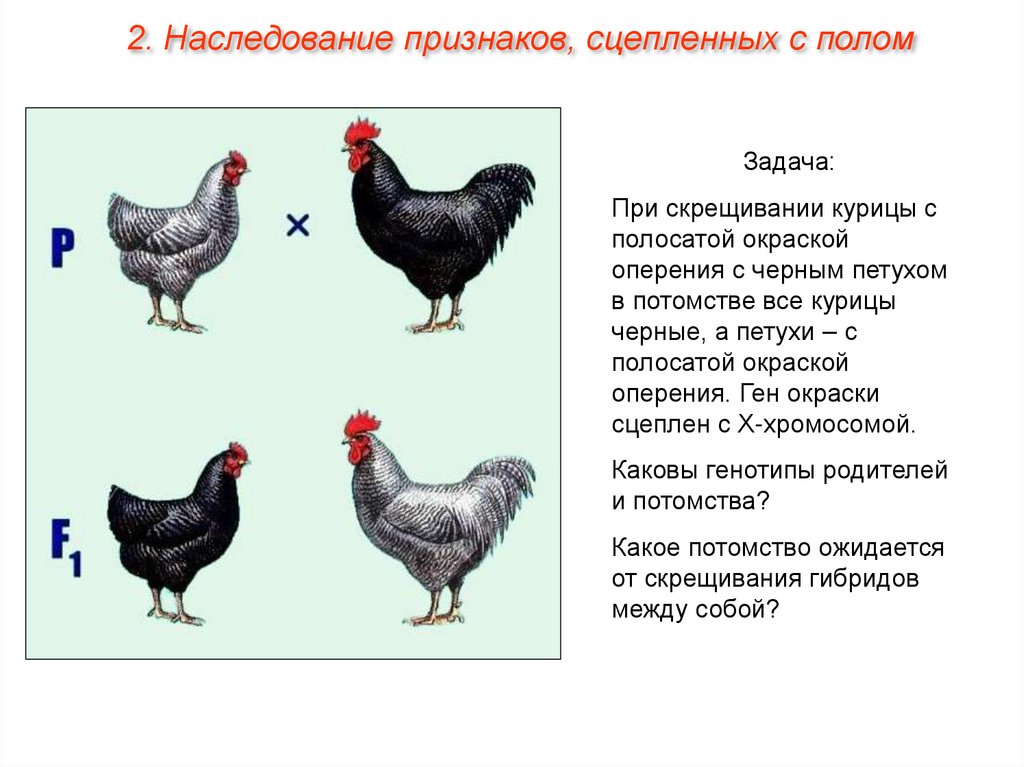 2. Наследование признаков, сцепленных с полом

P ×

$F_1$

Задача:

При скрещивании курицы с полосатой окраской оперения с черным петухом в потомстве все курицы черные, а петухи – с полосатой окраской оперения. Ген окраски сцеплен с Х-хромосомой.

Каковы генотипы родителей и потомства?

Какое потомство ожидается от скрещивания гибридов между собой?